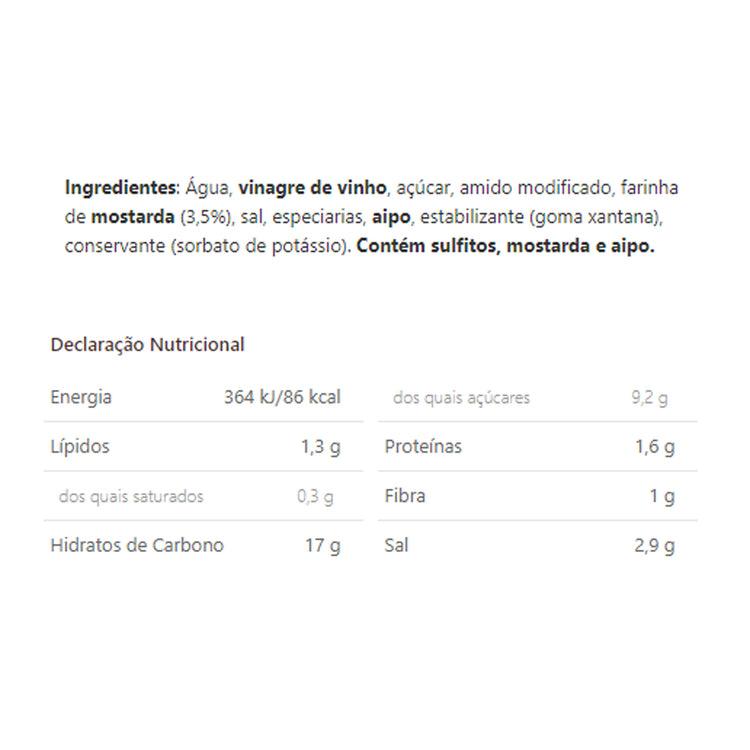 Ingredientes: Água, vinagre de vinho, açúcar, amido modificado, farinha de mostarda (3,5%), sal, especiarias, aipo, estabilizante (goma xantana), conservante (sorbato de potássio). Contém sulfitos, mostarda e aipo.

Declaração Nutricional

| Energia | 364 kJ/86 kcal |
|---|---|
| Lípidos | 1,3 g |
| dos quais saturados | 0,3 g |
| Hidratos de Carbono | 17 g |

| dos quais açúcares | 9,2 g |
|---|---|
| Proteínas | 1,6 g |
| Fibra | 1 g |
| Sal | 2,9 g |